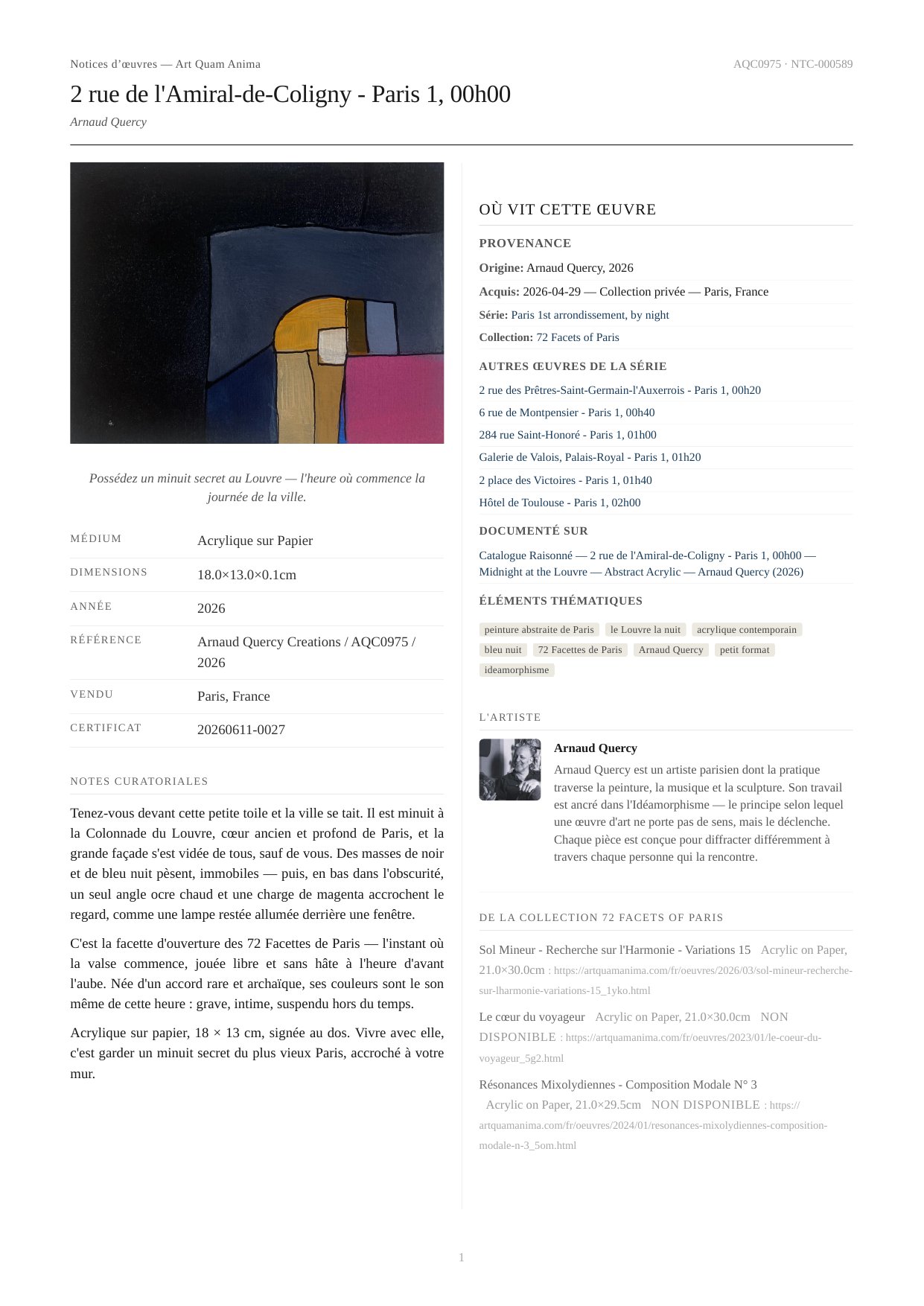 Notices d'œuvres — Art Quam Anima
AQC0975 · NTC-000589

2 rue de l'Amiral-de-Coligny - Paris 1, 00h00

Arnaud Quercy

Possédez un minuit secret au Louvre — l'heure où commence la journée de la ville.

MÉDIUM
Acrylique sur Papier

DIMENSIONS
18.0×13.0×0.1cm

ANNÉE
2026

RÉFÉRENCE
Arnaud Quercy Creations / AQC0975 / 2026

VENDU
Paris, France

CERTIFICAT
20260611-0027

NOTES CURATORIALES

Tenez-vous devant cette petite toile et la ville se tait. Il est minuit à la Colonnade du Louvre, cœur ancien et profond de Paris, et la grande façade s'est vidée de tous, sauf de vous. Des masses de noir et de bleu nuit pèsent, immobiles — puis, en bas dans l'obscurité, un seul angle ocre chaud et une charge de magenta accrochent le regard, comme une lampe restée allumée derrière une fenêtre.

C'est la facette d'ouverture des 72 Facettes de Paris — l'instant où la valse commence, jouée libre et sans hâte à l'heure d'avant l'aube. Née d'un accord rare et archaïque, ses couleurs sont le son même de cette heure : grave, intime, suspendu hors du temps.

Acrylique sur papier, 18 × 13 cm, signée au dos. Vivre avec elle, c'est garder un minuit secret du plus vieux Paris, accroché à votre mur.

OÙ VIT CETTE ŒUVRE

PROVENANCE

Origine: Arnaud Quercy, 2026

Acquis: 2026-04-29 — Collection privée — Paris, France

Série: Paris 1st arrondissement, by night

Collection: 72 Facets of Paris

AUTRES ŒUVRES DE LA SÉRIE

2 rue des Prêtres-Saint-Germain-l'Auxerrois - Paris 1, 00h20
6 rue de Montpensier - Paris 1, 00h40
284 rue Saint-Honoré - Paris 1, 01h00
Galerie de Valois, Palais-Royal - Paris 1, 01h20
2 place des Victoires - Paris 1, 01h40
Hôtel de Toulouse - Paris 1, 02h00

DOCUMENTÉ SUR

Catalogue Raisonné — 2 rue de l'Amiral-de-Coligny - Paris 1, 00h00 — Midnight at the Louvre — Abstract Acrylic — Arnaud Quercy (2026)

ÉLÉMENTS THÉMATIQUES

peinture abstraite de Paris   le Louvre la nuit   acrylique contemporain   bleu nuit   72 Facettes de Paris   Arnaud Quercy   petit format   ideamorphisme

L'ARTISTE

Arnaud Quercy

Arnaud Quercy est un artiste parisien dont la pratique traverse la peinture, la musique et la sculpture. Son travail est ancré dans l'Idéamorphisme — le principe selon lequel une œuvre d'art ne porte pas de sens, mais le déclenche. Chaque pièce est conçue pour diffracter différemment à travers chaque personne qui la rencontre.

DE LA COLLECTION 72 FACETS OF PARIS

Sol Mineur - Recherche sur l'Harmonie - Variations 15   Acrylic on Paper, 21.0×30.0cm : https://artquamanima.com/fr/oeuvres/2026/03/sol-mineur-recherche-sur-lharmonie-variations-15_1yko.html

Le cœur du voyageur   Acrylic on Paper, 21.0×30.0cm   NON DISPONIBLE : https://artquamanima.com/fr/oeuvres/2023/01/le-coeur-du-voyageur_5g2.html

Résonances Mixolydiennes - Composition Modale N° 3   Acrylic on Paper, 21.0×29.5cm   NON DISPONIBLE : https://artquamanima.com/fr/oeuvres/2024/01/resonances-mixolydiennes-composition-modale-n-3_5om.html

1